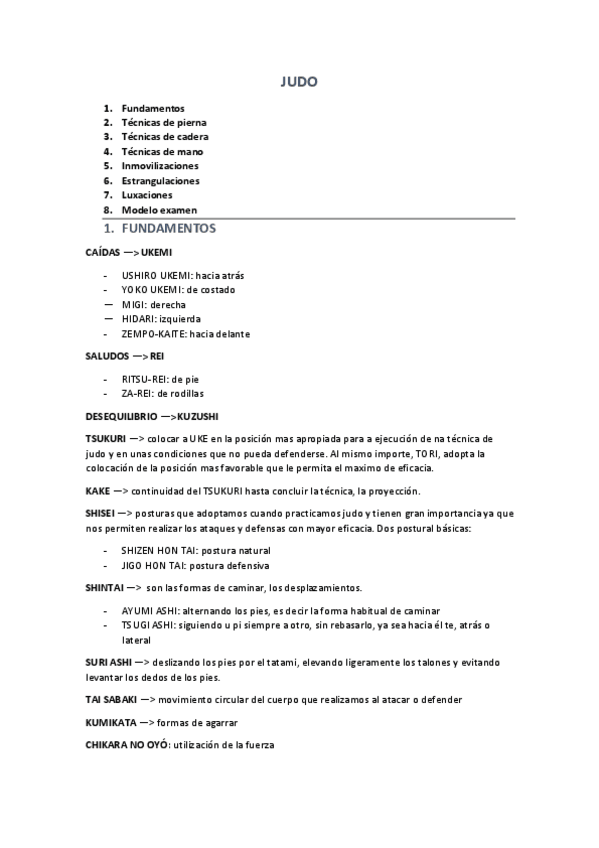 JUDO

1. Fundamentos
2. Técnicas de pierna
3. Técnicas de cadera
4. Técnicas de mano
5. Inmovilizaciones
6. Estrangulaciones
7. Luxaciones
8. Modelo examen

1. FUNDAMENTOS

CAÍDAS —> UKEMI

- USHIRO UKEMI: hacia atrás
- YOKO UKEMI: de costado
— MIGI: derecha
— HIDARI: izquierda
- ZEMPO-KAITE: hacia delante

SALUDOS —> REI

- RITSU-REI: de pie
- ZA-REI: de rodillas

DESEQUILIBRIO —>KUZUSHI

TSUKURI —> colocar a UKE en la posición mas apropiada para a ejecución de na técnica de judo y en unas condiciones que no pueda defenderse. Al mismo importe, TORI, adopta la colocación de la posición mas favorable que le permita el maximo de eficacia.

KAKE —> continuidad del TSUKURI hasta concluir la técnica, la proyección.

SHISEI —> posturas que adoptamos cuando practicamos judo y tienen gran importancia ya que nos permiten realizar los ataques y defensas con mayor eficacia. Dos postural básicas:

- SHIZEN HON TAI: postura natural
- JIGO HON TAI: postura defensiva

SHINTAI —> son las formas de caminar, los desplazamientos.

- AYUMI ASHI: alternando los pies, es decir la forma habitual de caminar
- TSUGI ASHI: siguiendo u pi siempre a otro, sin rebasarlo, ya sea hacia él te, atrás o lateral

SURI ASHI —> deslizando los pies por el tatami, elevando ligeramente los talones y evitando levantar los dedos de los pies.

TAI SABAKI —> movimiento circular del cuerpo que realizamos al atacar o defender

KUMIKATA —> formas de agarrar

CHIKARA NO OYÓ: utilización de la fuerza